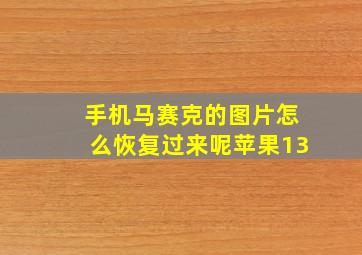 手机马赛克的图片怎么恢复过来呢苹果13